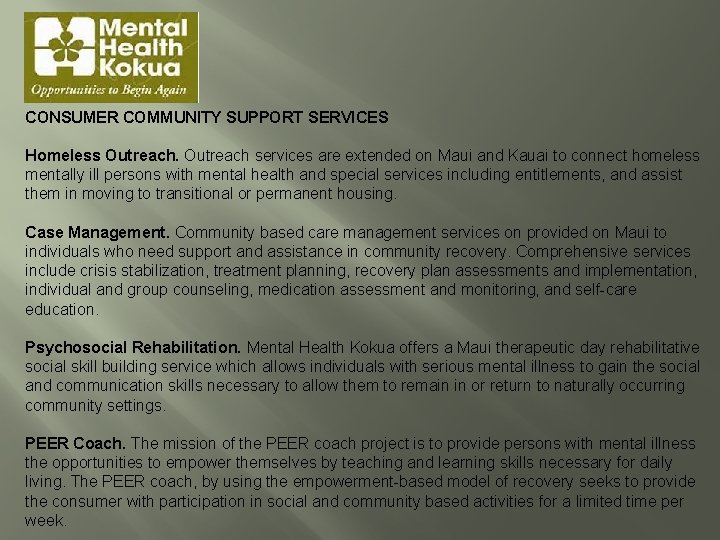 Mental Health Kokua
Opportunities to Begin Again

CONSUMER COMMUNITY SUPPORT SERVICES

Homeless Outreach. Outreach services are extended on Maui and Kauai to connect homeless mentally ill persons with mental health and special services including entitlements, and assist them in moving to transitional or permanent housing.

Case Management. Community based care management services on provided on Maui to individuals who need support and assistance in community recovery. Comprehensive services include crisis stabilization, treatment planning, recovery plan assessments and implementation, individual and group counseling, medication assessment and monitoring, and self-care education.

Psychosocial Rehabilitation. Mental Health Kokua offers a Maui therapeutic day rehabilitative social skill building service which allows individuals with serious mental illness to gain the social and communication skills necessary to allow them to remain in or return to naturally occurring community settings.

PEER Coach. The mission of the PEER coach project is to provide persons with mental illness the opportunities to empower themselves by teaching and learning skills necessary for daily living. The PEER coach, by using the empowerment-based model of recovery seeks to provide the consumer with participation in social and community based activities for a limited time per week.